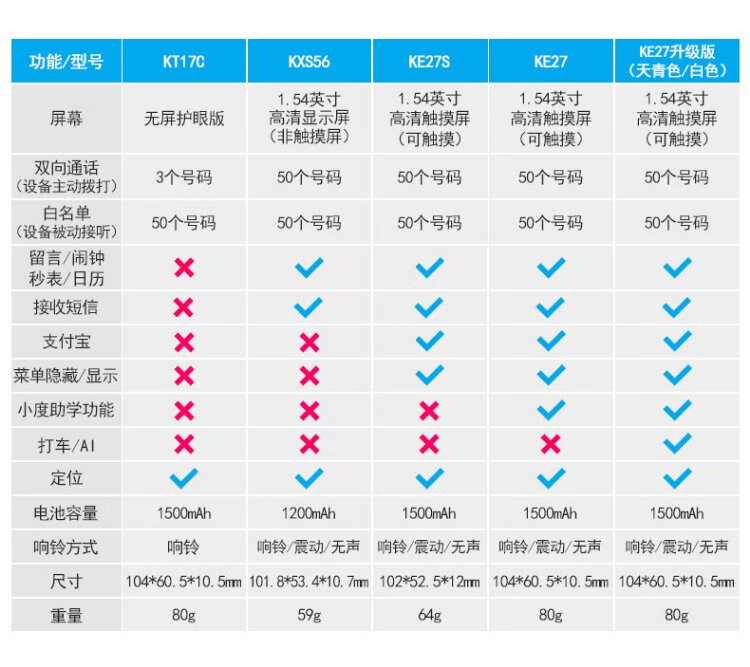 | 功能/型号 | KT17C | KXS56 | KE27S | KE27 | KE27升级版（天青色/白色） |
|---|---|---|---|---|---|
| 屏幕 | 无屏护眼版 | 1.54英寸 高清显示屏（非触摸屏） | 1.54英寸 高清触摸屏（可触摸） | 1.54英寸 高清触摸屏（可触摸） | 1.54英寸 高清触摸屏（可触摸） |
| 双向通话（设备主动拨打） | 3个号码 | 50个号码 | 50个号码 | 50个号码 | 50个号码 |
| 白名单（设备被动接听） | 50个号码 | 50个号码 | 50个号码 | 50个号码 | 50个号码 |
| 留言/闹钟 秒表/日历 | ✗ | ✓ | ✓ | ✓ | ✓ |
| 接收短信 | ✗ | ✓ | ✓ | ✓ | ✓ |
| 支付宝 | ✗ | ✗ | ✓ | ✓ | ✓ |
| 菜单隐藏/显示 | ✗ | ✗ | ✓ | ✓ | ✓ |
| 小度助学功能 | ✗ | ✗ | ✗ | ✓ | ✓ |
| 打车/AI | ✗ | ✗ | ✗ | ✗ | ✓ |
| 定位 | ✓ | ✓ | ✓ | ✓ | ✓ |
| 电池容量 | 1500mAh | 1200mAh | 1500mAh | 1500mAh | 1500mAh |
| 响铃方式 | 响铃 | 响铃/震动/无声 | 响铃/震动/无声 | 响铃/震动/无声 | 响铃/震动/无声 |
| 尺寸 | 104*60.5*10.5mm | 101.8*53.4*10.7mm | 102*52.5*12mm | 104*60.5*10.5mm | 104*60.5*10.5mm |
| 重量 | 80g | 59g | 64g | 80g | 80g |